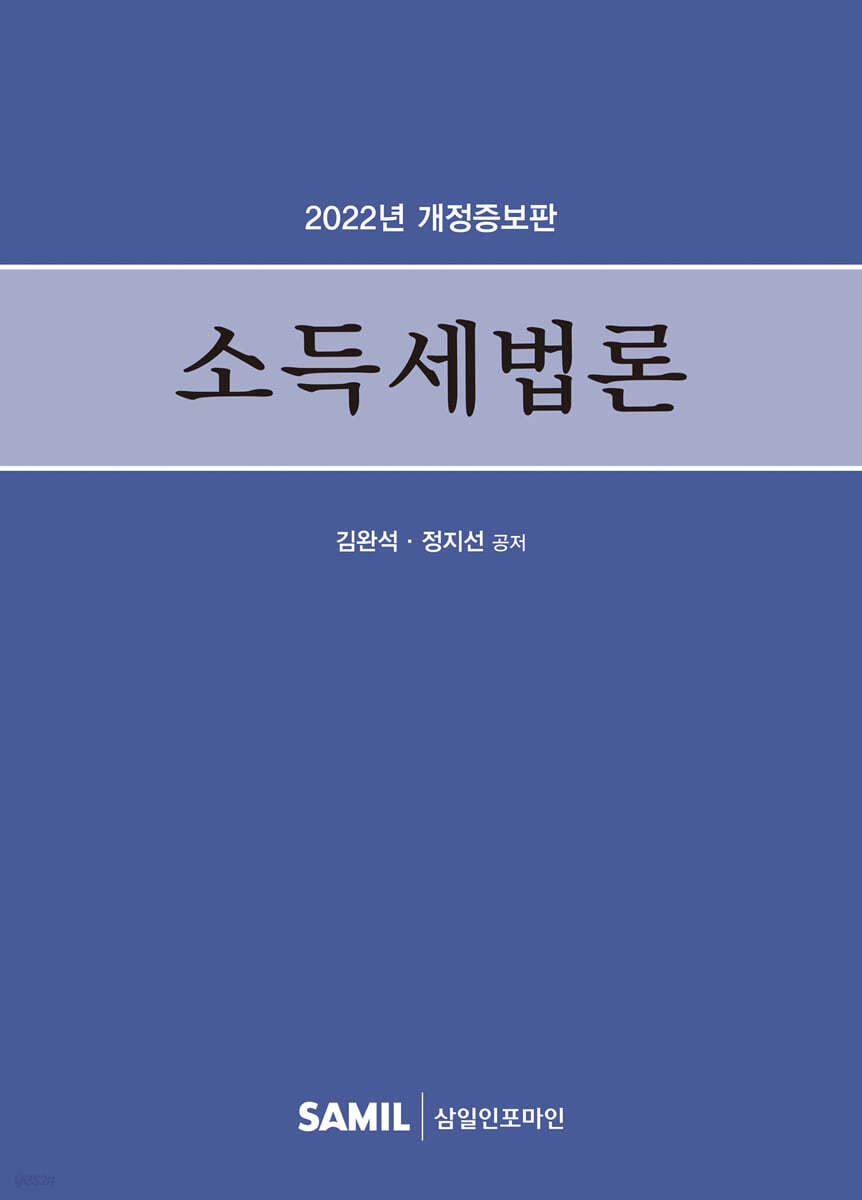 2022년 개정증보판

소득세법론

김완석 · 정지선 공저

SAMIL | 삼일인포마인